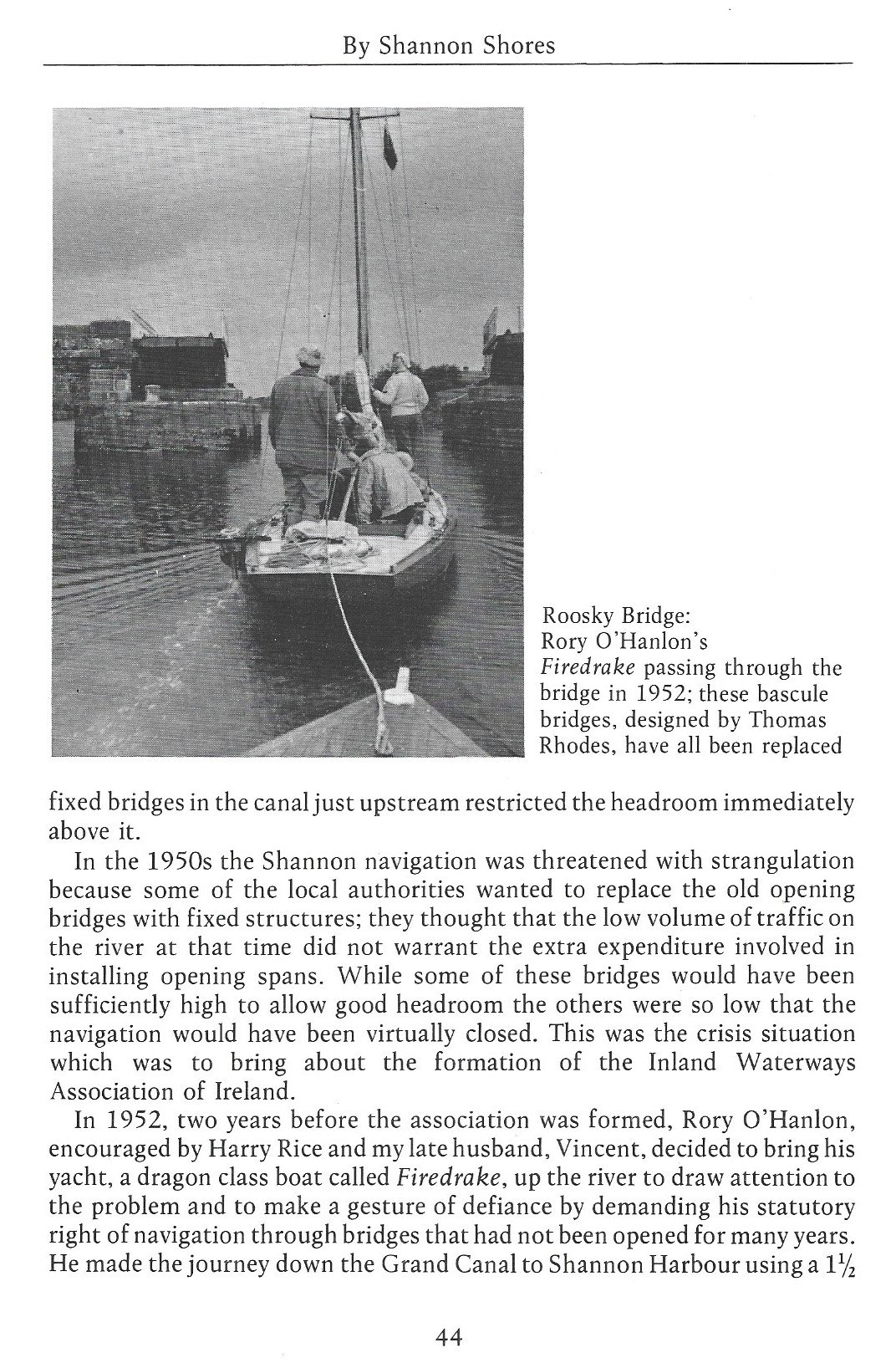 By Shannon Shores

Roosky Bridge:
Rory O'Hanlon's
Firedrake passing through the bridge in 1952; these bascule bridges, designed by Thomas Rhodes, have all been replaced

fixed bridges in the canal just upstream restricted the headroom immediately above it.

In the 1950s the Shannon navigation was threatened with strangulation because some of the local authorities wanted to replace the old opening bridges with fixed structures; they thought that the low volume of traffic on the river at that time did not warrant the extra expenditure involved in installing opening spans. While some of these bridges would have been sufficiently high to allow good headroom the others were so low that the navigation would have been virtually closed. This was the crisis situation which was to bring about the formation of the Inland Waterways Association of Ireland.

In 1952, two years before the association was formed, Rory O'Hanlon, encouraged by Harry Rice and my late husband, Vincent, decided to bring his yacht, a dragon class boat called Firedrake, up the river to draw attention to the problem and to make a gesture of defiance by demanding his statutory right of navigation through bridges that had not been opened for many years. He made the journey down the Grand Canal to Shannon Harbour using a $1\frac{1}{2}$

44